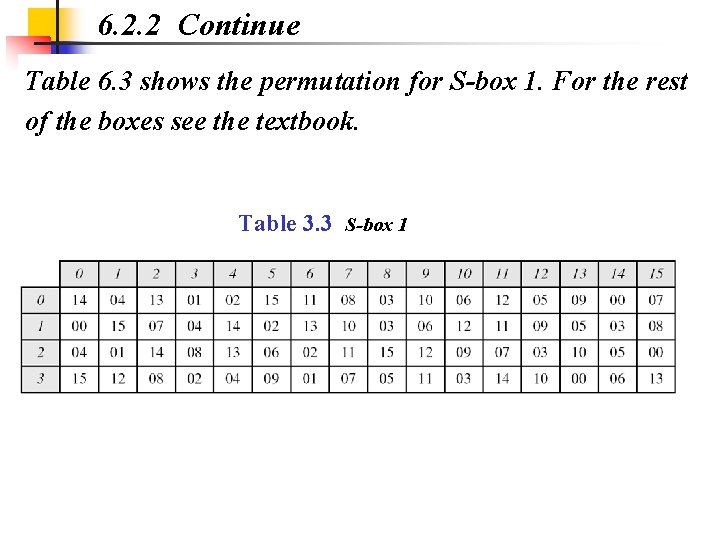 6.2.2 Continue

Table 6.3 shows the permutation for S-box 1. For the rest of the boxes see the textbook.

Table 3.3 S-box 1

|  | 0 | 1 | 2 | 3 | 4 | 5 | 6 | 7 | 8 | 9 | 10 | 11 | 12 | 13 | 14 | 15 |
|---|---|---|---|---|---|---|---|---|---|---|---|---|---|---|---|---|
| 0 | 14 | 04 | 13 | 01 | 02 | 15 | 11 | 08 | 03 | 10 | 06 | 12 | 05 | 09 | 00 | 07 |
| 1 | 00 | 15 | 07 | 04 | 14 | 02 | 13 | 10 | 03 | 06 | 12 | 11 | 09 | 05 | 03 | 08 |
| 2 | 04 | 01 | 14 | 08 | 13 | 06 | 02 | 11 | 15 | 12 | 09 | 07 | 03 | 10 | 05 | 00 |
| 3 | 15 | 12 | 08 | 02 | 04 | 09 | 01 | 07 | 05 | 11 | 03 | 14 | 10 | 00 | 06 | 13 |